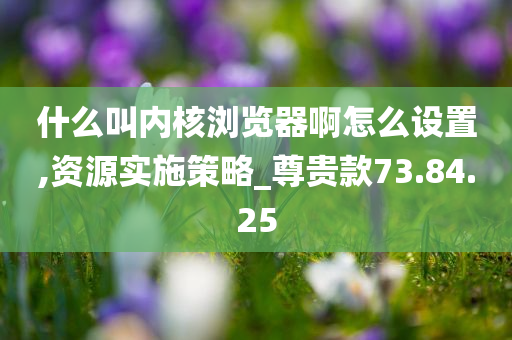 什么叫内核浏览器啊怎么设置,资源实施策略_尊贵款73.84.25